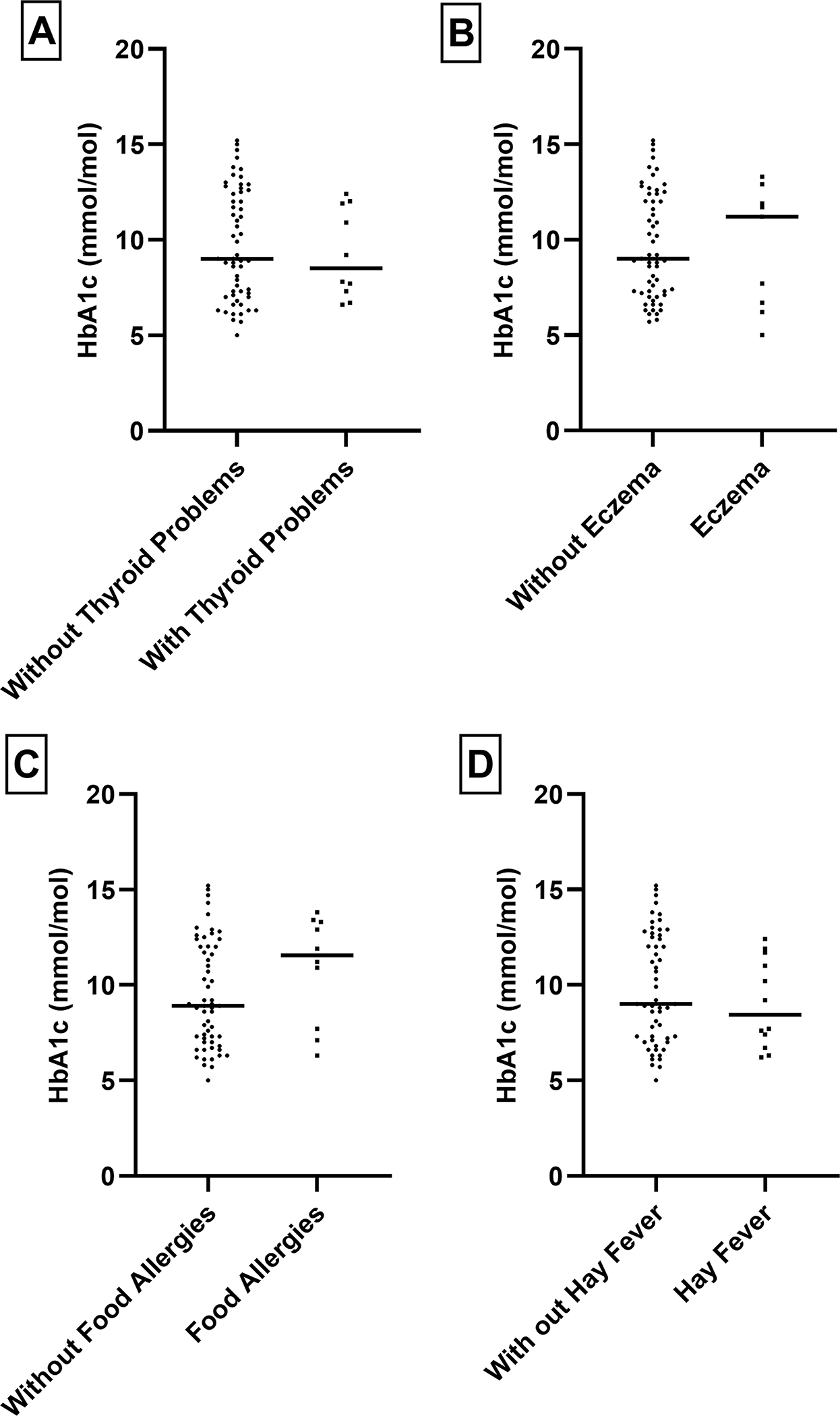 A

HbA1c (mmol/mol)

20
15
10
5
0

Without Thyroid Problems
With Thyroid Problems

B

HbA1c (mmol/mol)

20
15
10
5
0

Without Eczema
Eczema

C

HbA1c (mmol/mol)

20
15
10
5
0

Without Food Allergies
Food Allergies

D

HbA1c (mmol/mol)

20
15
10
5
0

With out Hay Fever
Hay Fever